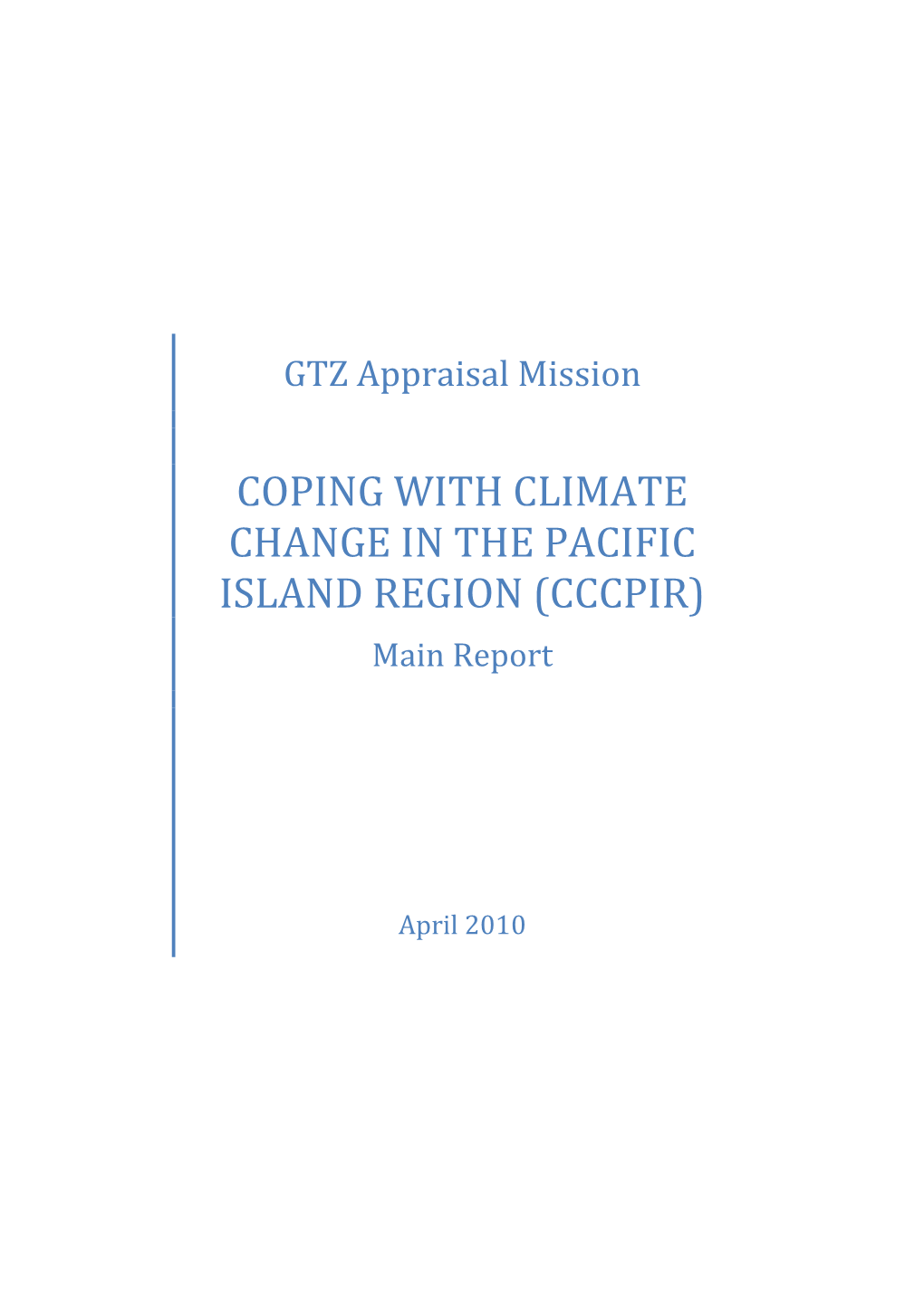 GTZ Appraisal Mission

COPING WITH CLIMATE CHANGE IN THE PACIFIC ISLAND REGION (CCCPIR)

Main Report

April 2010